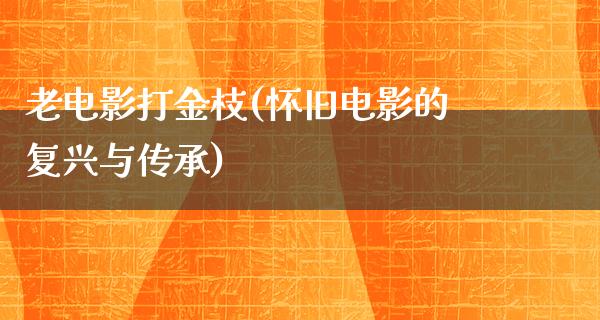 老电影打金枝(怀旧电影的复兴与传承)